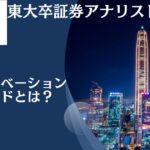 東大卒証券アナリスト

ベーション
ドとは？